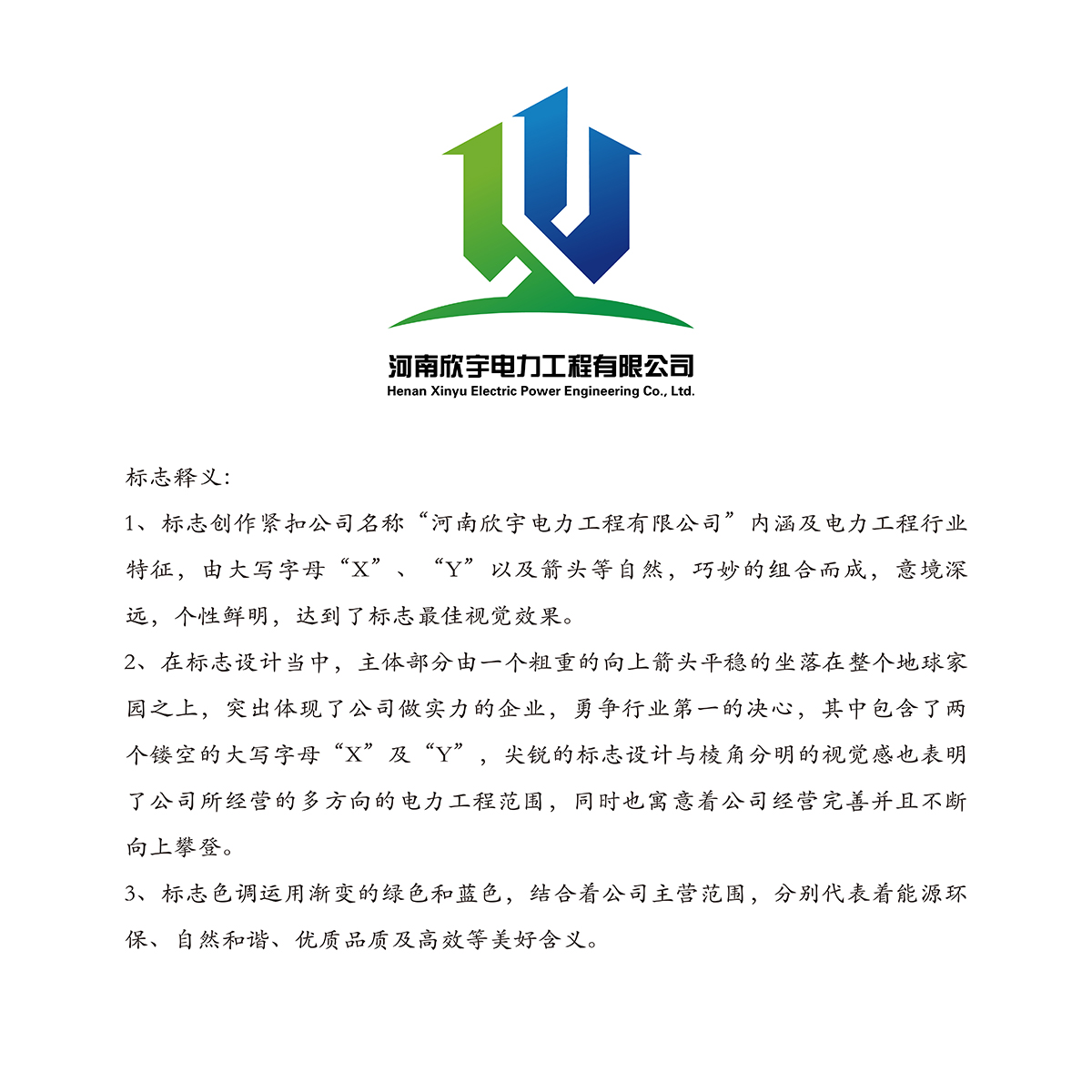 河南欣宇电力工程有限公司
Henan Xinyu Electric Power Engineering Co., Ltd.

标志释义:

1、标志创作紧扣公司名称“河南欣宇电力工程有限公司”内涵及电力工程行业特征，由大写字母“X”、“Y”以及箭头等自然，巧妙的组合而成，意境深远，个性鲜明，达到了标志最佳视觉效果。

2、在标志设计当中，主体部分由一个粗重的向上箭头平稳的坐落在整个地球家园之上，突出体现了公司做实力的企业，勇争行业第一的决心，其中包含了两个镂空的大写字母“X”及“Y”，尖锐的标志设计与棱角分明的视觉感也表明了公司所经营的多方向的电力工程范围，同时也寓意着公司经营完善并且不断向上攀登。

3、标志色调运用渐变的绿色和蓝色，结合着公司主营范围，分别代表着能源环保、自然和谐、优质品质及高效等美好含义。